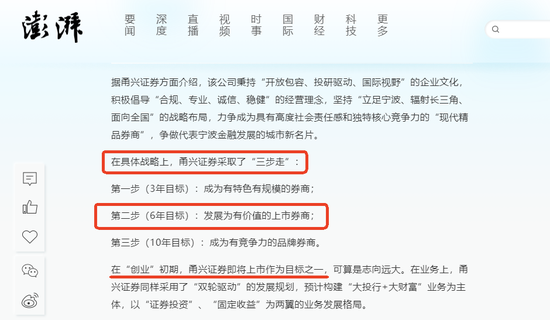 澎湃

要闻 深度 直播 视频 时事 国际 财经 科技 更多

据甬兴证券方面介绍，该公司秉持“开放包容、投研驱动、国际视野”的企业文化，积极倡导“合规、专业、诚信、稳健”的经营理念，坚持“立足宁波、辐射长三角、面向全国”的战略布局，力争成为具有高度社会责任感和独特核心竞争力的“现代精品券商”，争做代表宁波金融发展的城市新名片。

在具体战略上，甬兴证券采取了“三步走”：

第一步（3年目标）：成为有特色有规模的券商；

第二步（6年目标）：发展为有价值的上市券商；

第三步（10年目标）：成为有竞争力的品牌券商。

在“创业”初期，甬兴证券即将上市作为目标之一，可算是志向远大。在业务上，甬兴证券同样采用了“双轮驱动”的发展规划，预计构建“大投行+大财富”业务为主体，以“证券投资”、“固定收益”为两翼的业务发展格局。